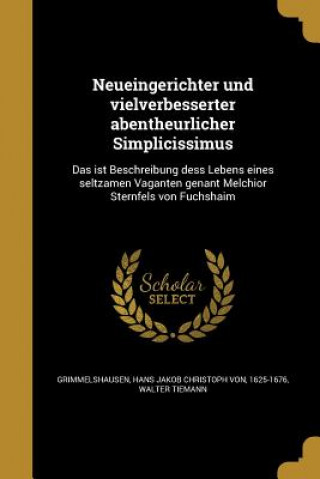 Neueingerichter und vielverbesserter abentheurlicher Simplicissimus

Das ist Beschreibung dess Lebens eines seltzamen Vaganten genant Melchior Sternfels von Fuchshaim

Scholar SELECT

GRIMMELSHAUSEN, HANS JAKOB CHRISTOPH VON, 1625-1676, WALTER TIEMANN